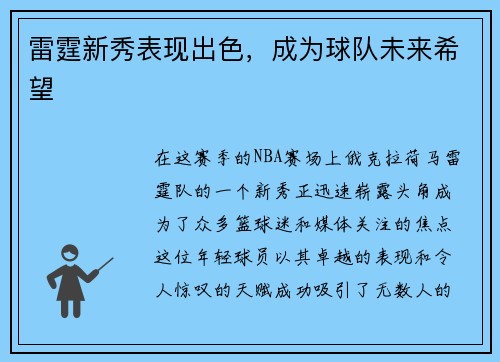 雷霆新秀表现出色，成为球队未来希望

在这赛季的NBA赛场上俄克拉荷马雷霆队的一个新秀正迅速崭露头角成为了众多篮球迷和媒体关注的焦点这位年轻球员以其卓越的表现和令人惊叹的天赋成功吸引了无数人的